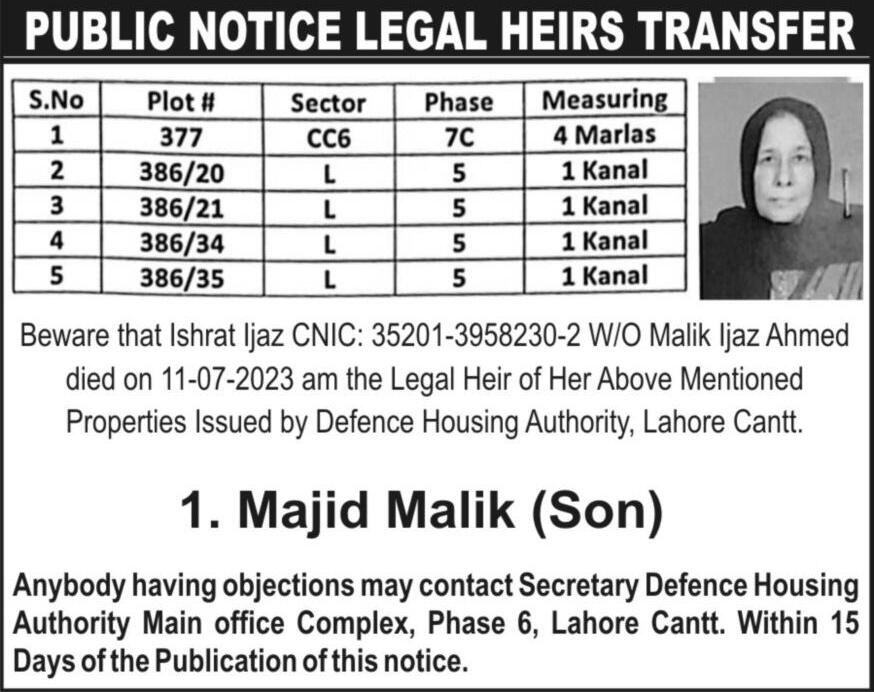 PUBLIC NOTICE LEGAL HEIRS TRANSFER

| S.No | Plot # | Sector | Phase | Measuring |
|---|---|---|---|---|
| 1 | 377 | CC6 | 7C | 4 Marlas |
| 2 | 386/20 | L | 5 | 1 Kanal |
| 3 | 386/21 | L | 5 | 1 Kanal |
| 4 | 386/34 | L | 5 | 1 Kanal |
| 5 | 386/35 | L | 5 | 1 Kanal |

Beware that Ishrat Ijaz CNIC: 35201-3958230-2 W/O Malik Ijaz Ahmed died on 11-07-2023 am the Legal Heir of Her Above Mentioned Properties Issued by Defence Housing Authority, Lahore Cantt.

1. Majid Malik (Son)

Anybody having objections may contact Secretary Defence Housing Authority Main office Complex, Phase 6, Lahore Cantt. Within 15 Days of the Publication of this notice.